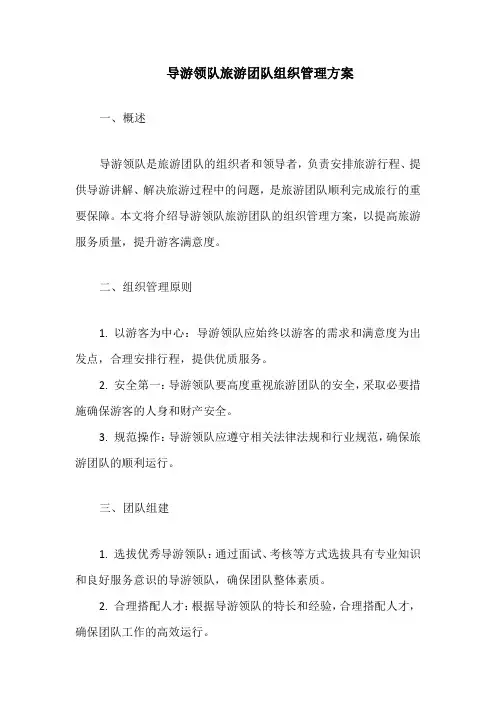 导游领队旅游团队组织管理方案

一、概述

导游领队是旅游团队的组织者和领导者，负责安排旅游行程、提供导游讲解、解决旅游过程中的问题，是旅游团队顺利完成旅行的重要保障。本文将介绍导游领队旅游团队的组织管理方案，以提高旅游服务质量，提升游客满意度。

二、组织管理原则

1. 以游客为中心：导游领队应始终以游客的需求和满意度为出发点，合理安排行程，提供优质服务。

2. 安全第一：导游领队要高度重视旅游团队的安全，采取必要措施确保游客的人身和财产安全。

3. 规范操作：导游领队应遵守相关法律法规和行业规范，确保旅游团队的顺利运行。

三、团队组建

1. 选拔优秀导游领队：通过面试、考核等方式选拔具有专业知识和良好服务意识的导游领队，确保团队整体素质。

2. 合理搭配人才：根据导游领队的特长和经验，合理搭配人才，确保团队工作的高效运行。